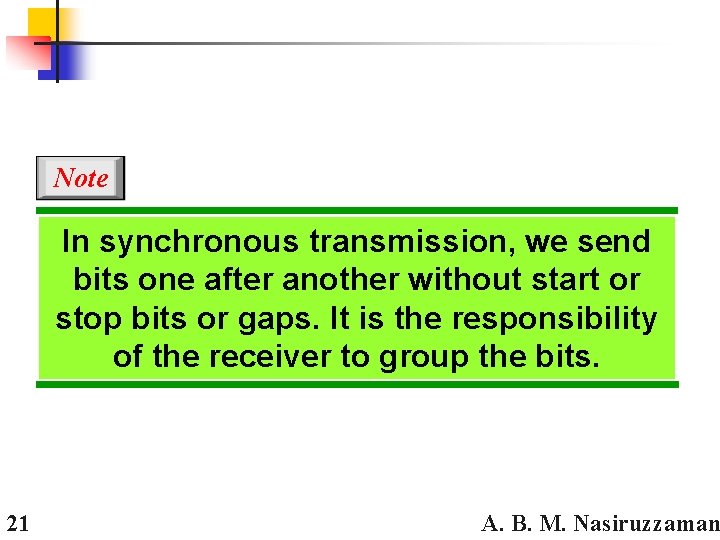 Note

In synchronous transmission, we send bits one after another without start or stop bits or gaps. It is the responsibility of the receiver to group the bits.

21

A. B. M. Nasiruzzaman